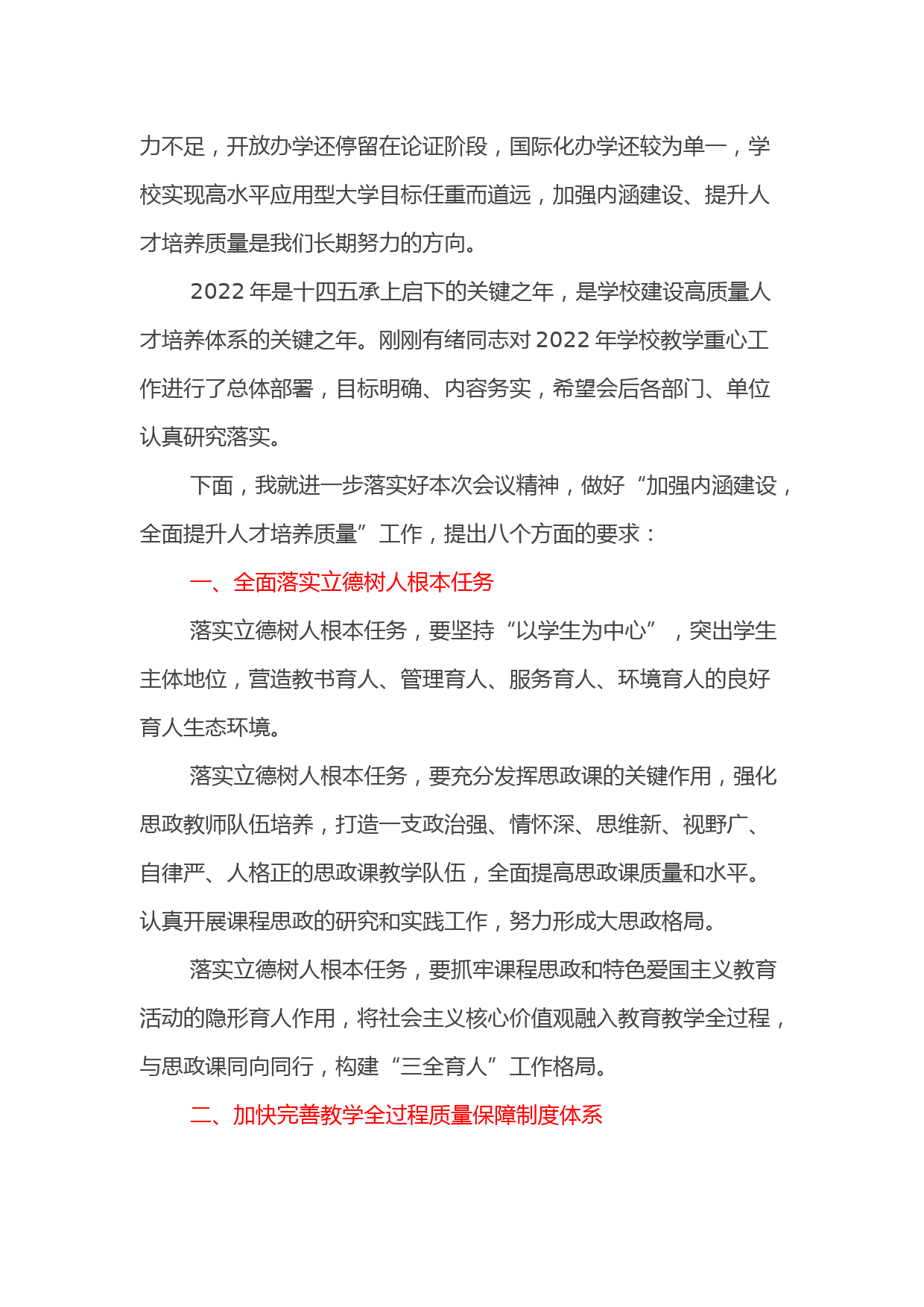 力不足，开放办学还停留在论证阶段，国际化办学还较为单一，学校实现高水平应用型大学目标任重而道远，加强内涵建设、提升人才培养质量是我们长期努力的方向。

2022 年是十四五承上启下的关键之年，是学校建设高质量人才培养体系的关键之年。刚刚有绪同志对 2022 年学校教学重心工作进行了总体部署，目标明确、内容务实，希望会后各部门、单位认真研究落实。

下面，我就进一步落实好本次会议精神，做好“加强内涵建设，全面提升人才培养质量”工作，提出八个方面的要求：

一、全面落实立德树人根本任务

落实立德树人根本任务，要坚持“以学生为中心”，突出学生主体地位，营造教书育人、管理育人、服务育人、环境育人的良好育人生态环境。

落实立德树人根本任务，要充分发挥思政课的关键作用，强化思政教师队伍培养，打造一支政治强、情怀深、思维新、视野广、自律严、人格正的思政课教学队伍，全面提高思政课质量和水平。认真开展课程思政的研究和实践工作，努力形成大思政格局。

落实立德树人根本任务，要抓牢课程思政和特色爱国主义教育活动的隐形育人作用，将社会主义核心价值观融入教育教学全过程，与思政课同向同行，构建“三全育人”工作格局。

二、加快完善教学全过程质量保障制度体系